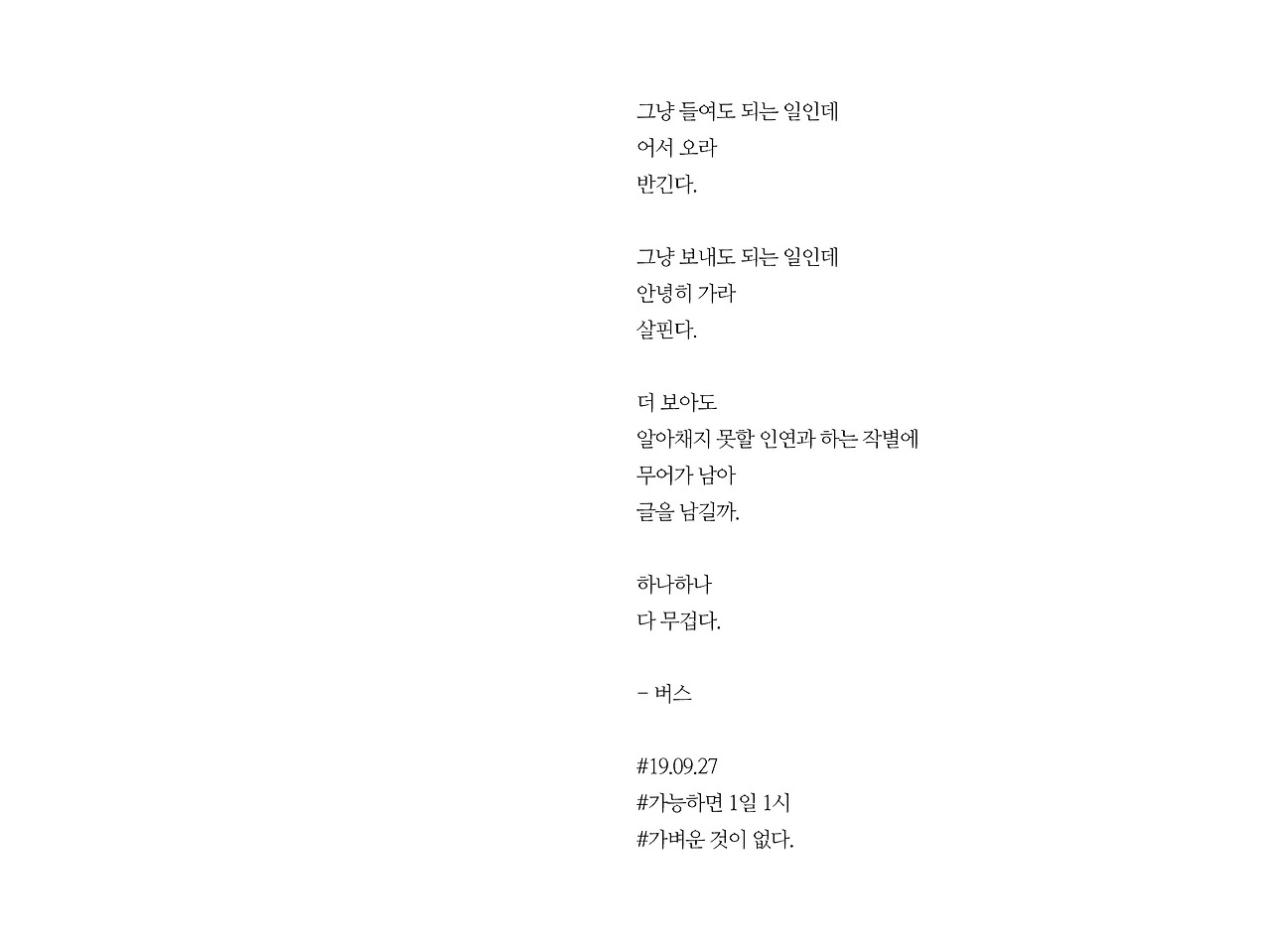 그냥 들여도 되는 일인데
어서 오라
반긴다.

그냥 보내도 되는 일인데
안녕히 가라
살핀다.

더 보아도
알아채지 못할 인연과 하는 작별에
무어가 남아
글을 남길까.

하나하나
다 무겁다.

- 버스

#19.09.27
#가능하면 1일 1시
#가벼운 것이 없다.